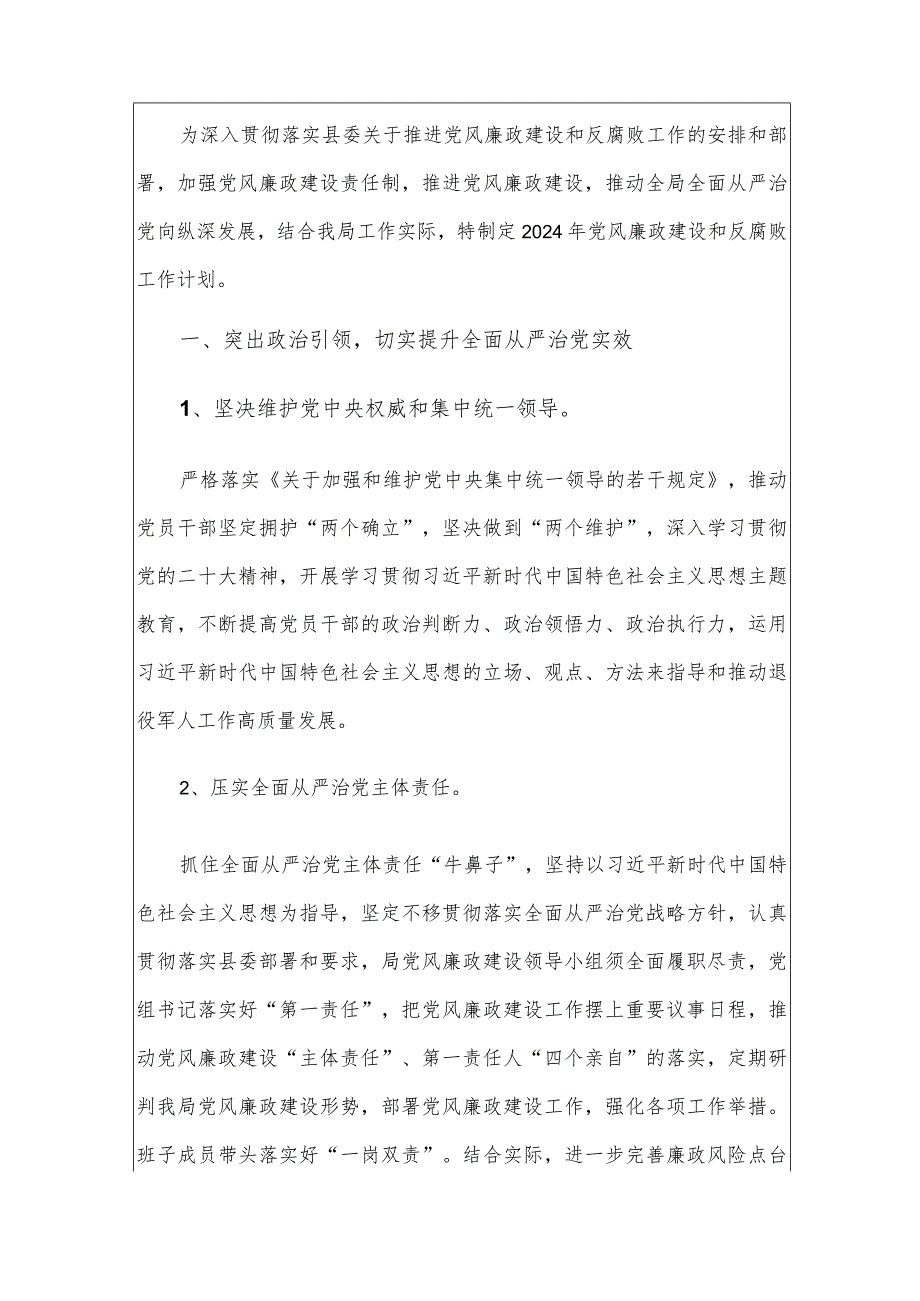 为深入贯彻落实县委关于推进党风廉政建设和反腐败工作的安排和部署，加强党风廉政建设责任制，推进党风廉政建设，推动全局全面从严治党向纵深发展，结合我局工作实际，特制定2024年党风廉政建设和反腐败工作计划。

一、突出政治引领，切实提升全面从严治党实效

1、坚决维护党中央权威和集中统一领导。

严格落实《关于加强和维护党中央集中统一领导的若干规定》，推动党员干部坚定拥护“两个确立”，坚决做到“两个维护”，深入学习贯彻党的二十大精神，开展学习贯彻习近平新时代中国特色社会主义思想主题教育，不断提高党员干部的政治判断力、政治领悟力、政治执行力，运用习近平新时代中国特色社会主义思想的立场、观点、方法来指导和推动退役军人工作高质量发展。

2、压实全面从严治党主体责任。

抓住全面从严治党主体责任“牛鼻子”，坚持以习近平新时代中国特色社会主义思想为指导，坚定不移贯彻落实全面从严治党战略方针，认真贯彻落实县委部署和要求，局党风廉政建设领导小组须全面履职尽责，党组书记落实好“第一责任”，把党风廉政建设工作摆上重要议事日程，推动党风廉政建设“主体责任”、第一责任人“四个亲自”的落实，定期研判我局党风廉政建设形势，部署党风廉政建设工作，强化各项工作举措。班子成员带头落实好“一岗双责”。结合实际，进一步完善廉政风险点台